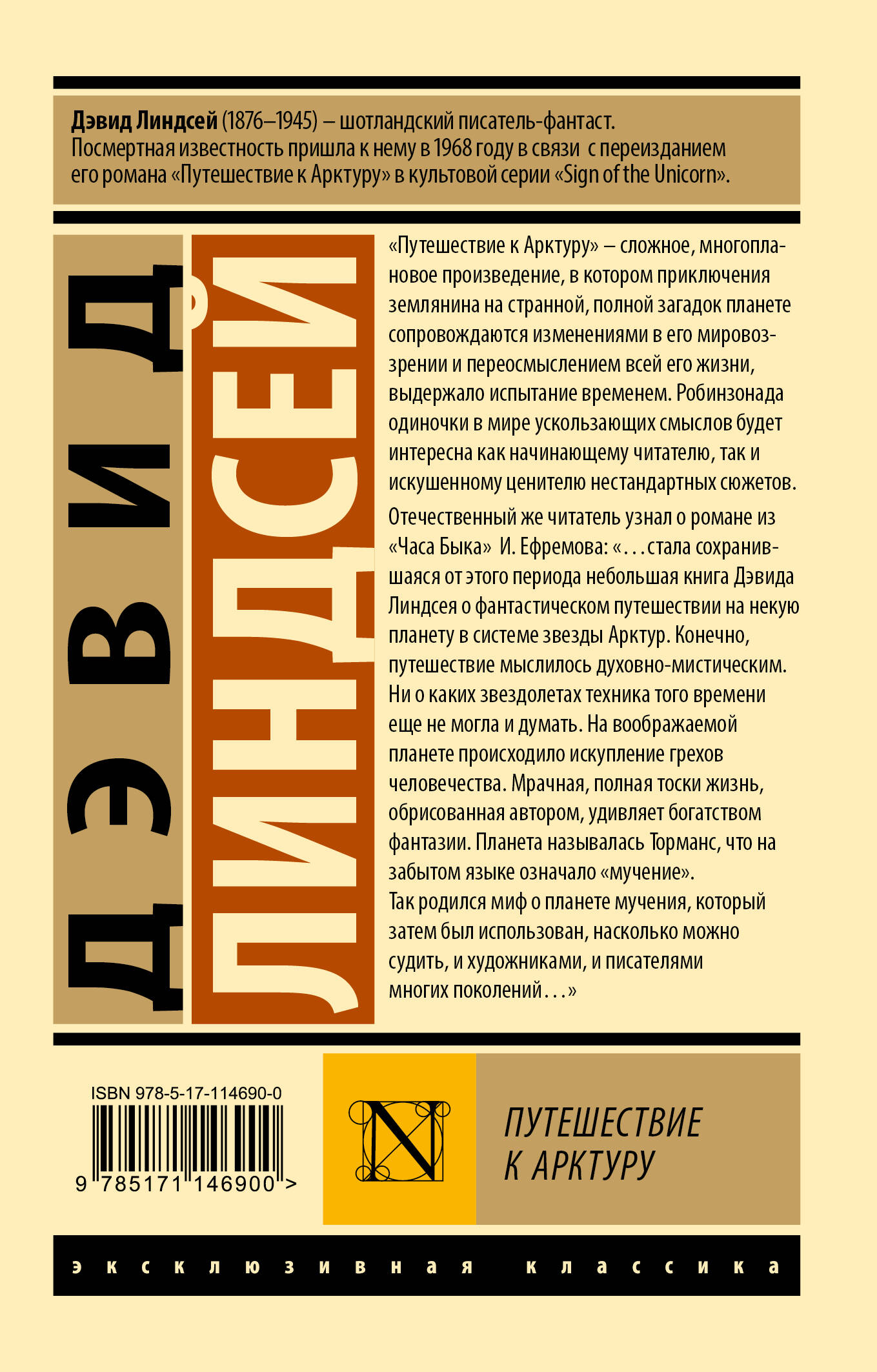 Дэвид Линдсей (1876–1945) – шотландский писатель-фантаст. Посмертная известность пришла к нему в 1968 году в связи с переизданием его романа «Путешествие к Арктуру» в культовой серии «Sign of the Unicorn».

ДЭВИД

ЛИНДСЕЙ

«Путешествие к Арктуру» – сложное, многоплановое произведение, в котором приключения землянина на странной, полной загадок планете сопровождаются изменениями в его мировоззрении и переосмыслением всей его жизни, выдержало испытание временем. Робинзонада одиночки в мире ускользающих смыслов будет интересна как начинающему читателю, так и искушенному ценителю нестандартных сюжетов.

Отечественный же читатель узнал о романе из «Часа Быка» И. Ефремова: «…стала сохранившаяся от этого периода небольшая книга Дэвида Линдсея о фантастическом путешествии на некую планету в системе звезды Арктур. Конечно, путешествие мыслилось духовно-мистическим. Ни о каких звездолетах техника того времени еще не могла и думать. На воображаемой планете происходило искупление грехов человечества. Мрачная, полная тоски жизнь, обрисованная автором, удивляет богатством фантазии. Планета называлась Торманс, что на забытом языке означало «мучение». Так родился миф о планете мучения, который затем был использован, насколько можно судить, и художниками, и писателями многих поколений…»

ISBN 978-5-17-114690-0

9 785171 146900 >

N

ПУТЕШЕСТВИЕ
К АРКТУРУ

эксклюзивная классика